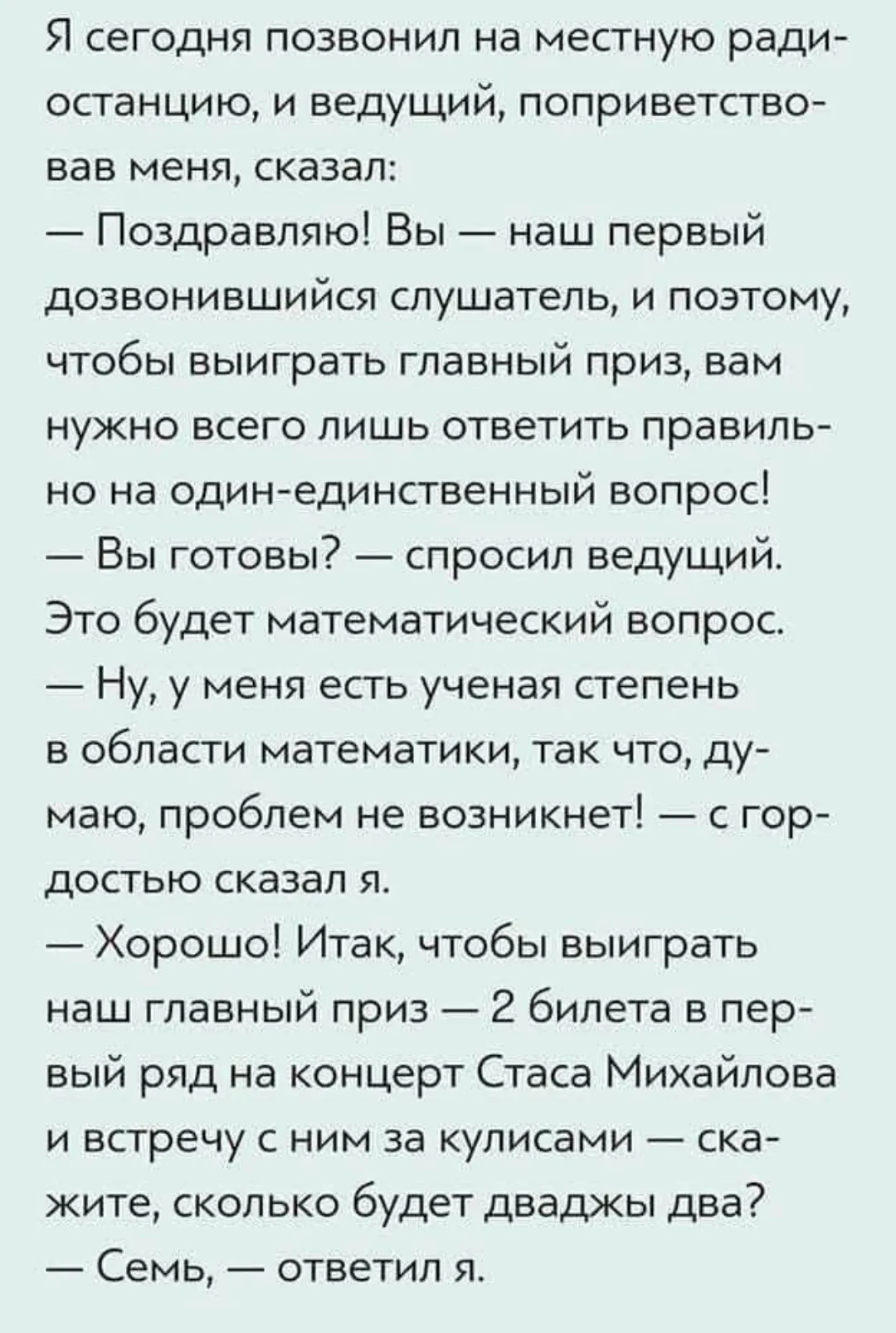 Я сегодня позвонил на местную радиостанцию, и ведущий, поприветствовав меня, сказал:
— Поздравляю! Вы — наш первый дозвонившийся слушатель, и поэтому, чтобы выиграть главный приз, вам нужно всего лишь ответить правильно на один-единственный вопрос!
— Вы готовы? — спросил ведущий. Это будет математический вопрос.
— Ну, у меня есть ученая степень в области математики, так что, думаю, проблем не возникнет! — с гордостью сказал я.
— Хорошо! Итак, чтобы выиграть наш главный приз — 2 билета в первый ряд на концерт Стаса Михайлова и встречу с ним за кулисами — скажите, сколько будет дважды два?
— Семь, — ответил я.